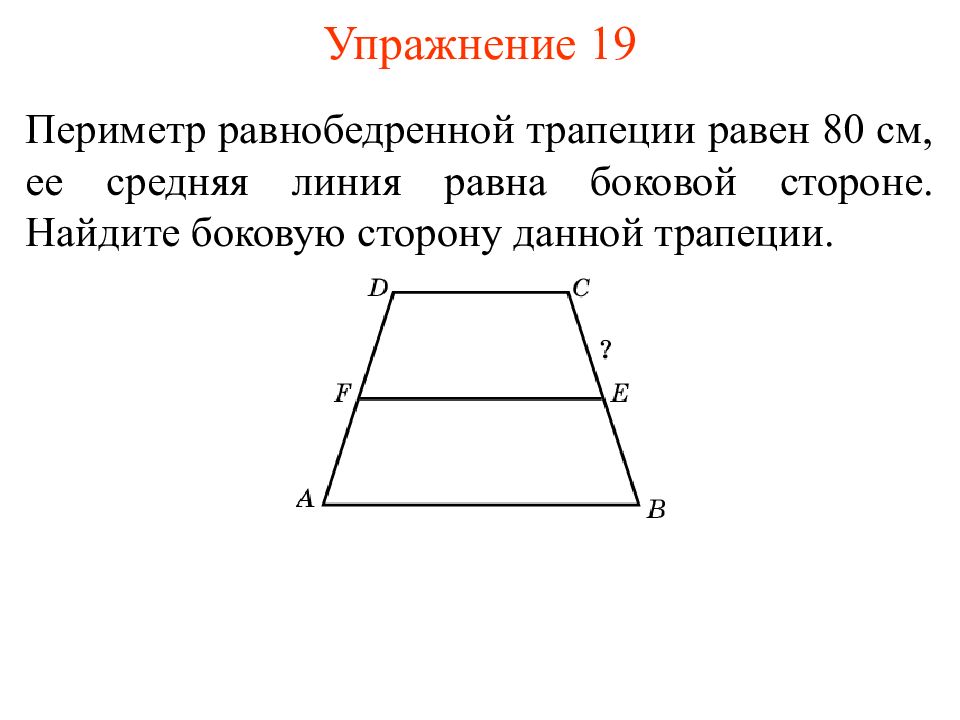 Упражнение 19

Периметр равнобедренной трапеции равен 80 см, ее средняя линия равна боковой стороне. Найдите боковую сторону данной трапеции.

D C
?
F E
A B